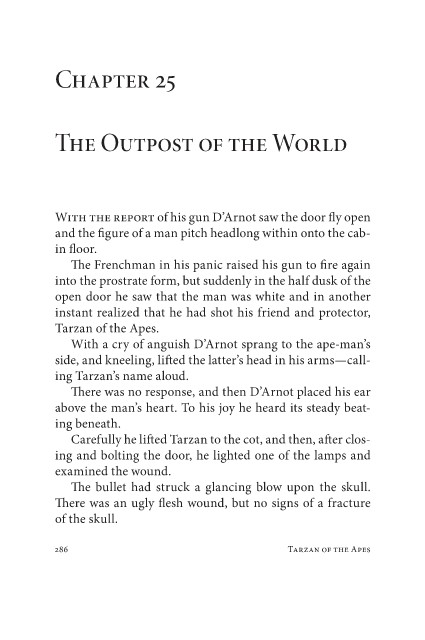 Chapter 25

The Outpost of the World

With the report of his gun D'Arnot saw the door fly open and the figure of a man pitch headlong within onto the cabin floor.

The Frenchman in his panic raised his gun to fire again into the prostrate form, but suddenly in the half dusk of the open door he saw that the man was white and in another instant realized that he had shot his friend and protector, Tarzan of the Apes.

With a cry of anguish D'Arnot sprang to the ape-man's side, and kneeling, lifted the latter's head in his arms—calling Tarzan's name aloud.

There was no response, and then D'Arnot placed his ear above the man's heart. To his joy he heard its steady beating beneath.

Carefully he lifted Tarzan to the cot, and then, after closing and bolting the door, he lighted one of the lamps and examined the wound.

The bullet had struck a glancing blow upon the skull. There was an ugly flesh wound, but no signs of a fracture of the skull.

286 Tarzan of the Apes